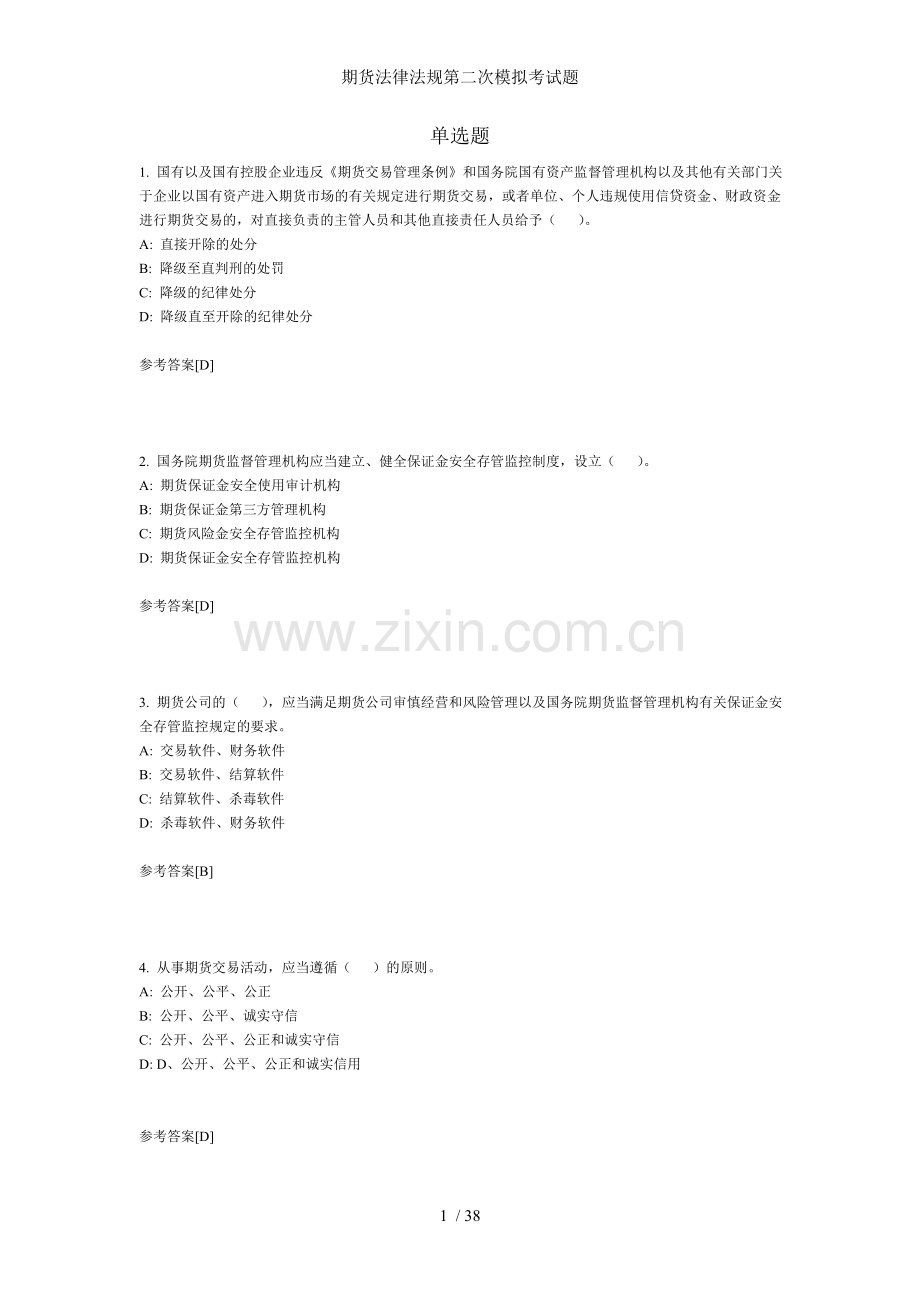 期货法律法规第二次模拟考试题

单选题

1. 国有以及国有控股企业违反《期货交易管理条例》和国务院国有资产监督管理机构以及其他有关部门关于企业以国有资产进入期货市场的有关规定进行期货交易，或者单位、个人违规使用信贷资金、财政资金进行期货交易的，对直接负责的主管人员和其他直接责任人员给予（　　）。
A: 直接开除的处分
B: 降级至直判刑的处罚
C: 降级的纪律处分
D: 降级直至开除的纪律处分

参考答案[D]

2. 国务院期货监督管理机构应当建立、健全保证金安全存管监控制度，设立（　　）。
A: 期货保证金安全使用审计机构
B: 期货保证金第三方管理机构
C: 期货风险金安全存管监控机构
D: 期货保证金安全存管监控机构

参考答案[D]

www.zixin.com.cn

3. 期货公司的（　　），应当满足期货公司审慎经营和风险管理以及国务院期货监督管理机构有关保证金安全存管监控规定的要求。
A: 交易软件、财务软件
B: 交易软件、结算软件
C: 结算软件、杀毒软件
D: 杀毒软件、财务软件

参考答案[B]

4. 从事期货交易活动，应当遵循（　　）的原则。
A: 公开、公平、公正
B: 公开、公平、诚实守信
C: 公开、公平、公正和诚实守信
D: D、公开、公平、公正和诚实信用

参考答案[D]

1 / 38